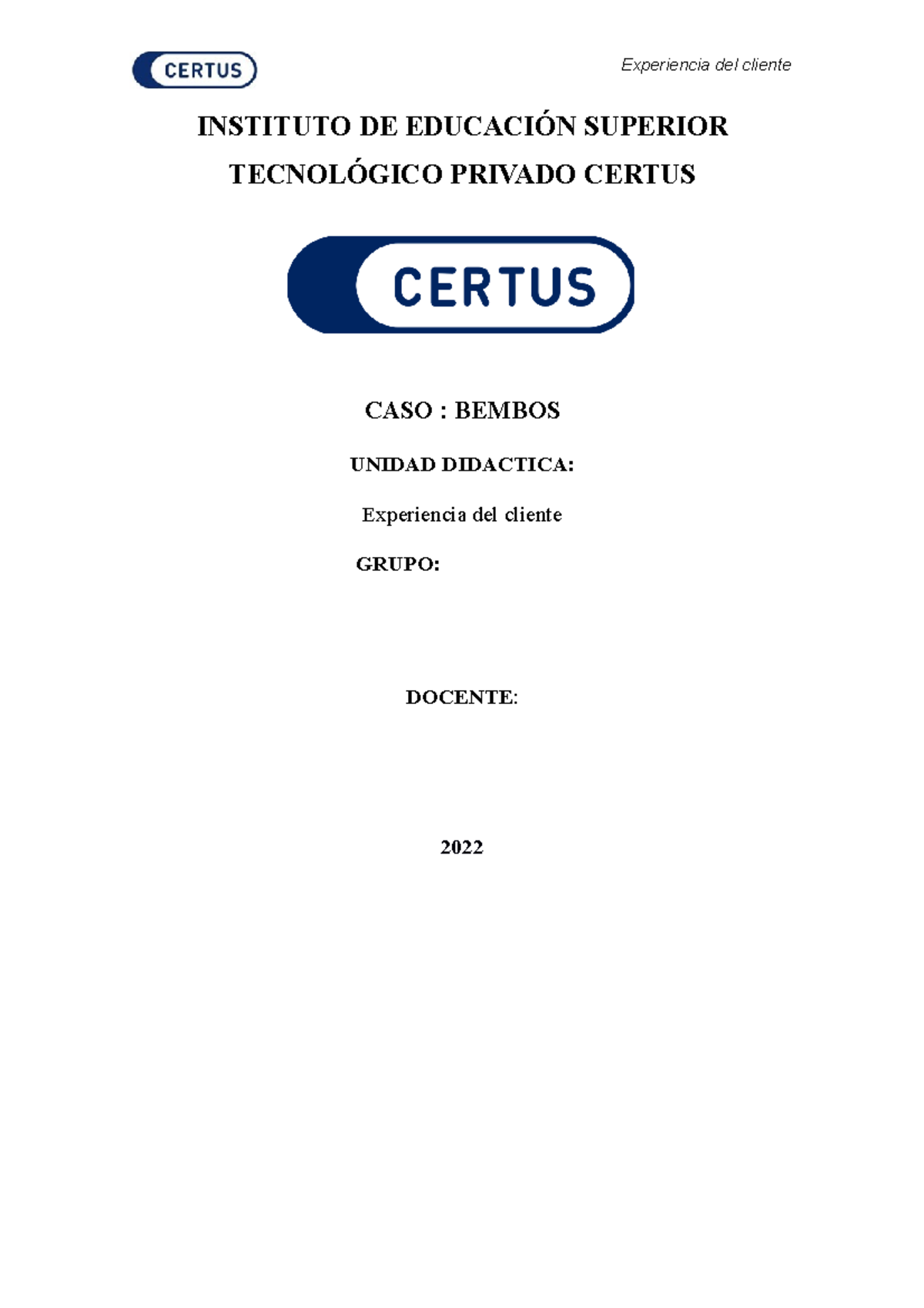 CERTUS

Experiencia del cliente

INSTITUTO DE EDUCACIÓN SUPERIOR TECNOLÓGICO PRIVADO CERTUS

CERTUS

CASO : BEMBOS

UNIDAD DIDACTICA:

Experiencia del cliente

GRUPO:

DOCENTE:

2022